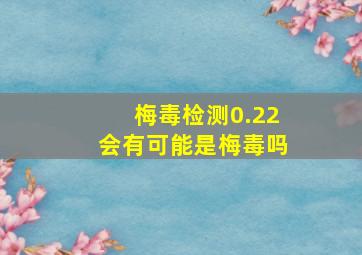 梅毒检测0.22
会有可能是梅毒吗